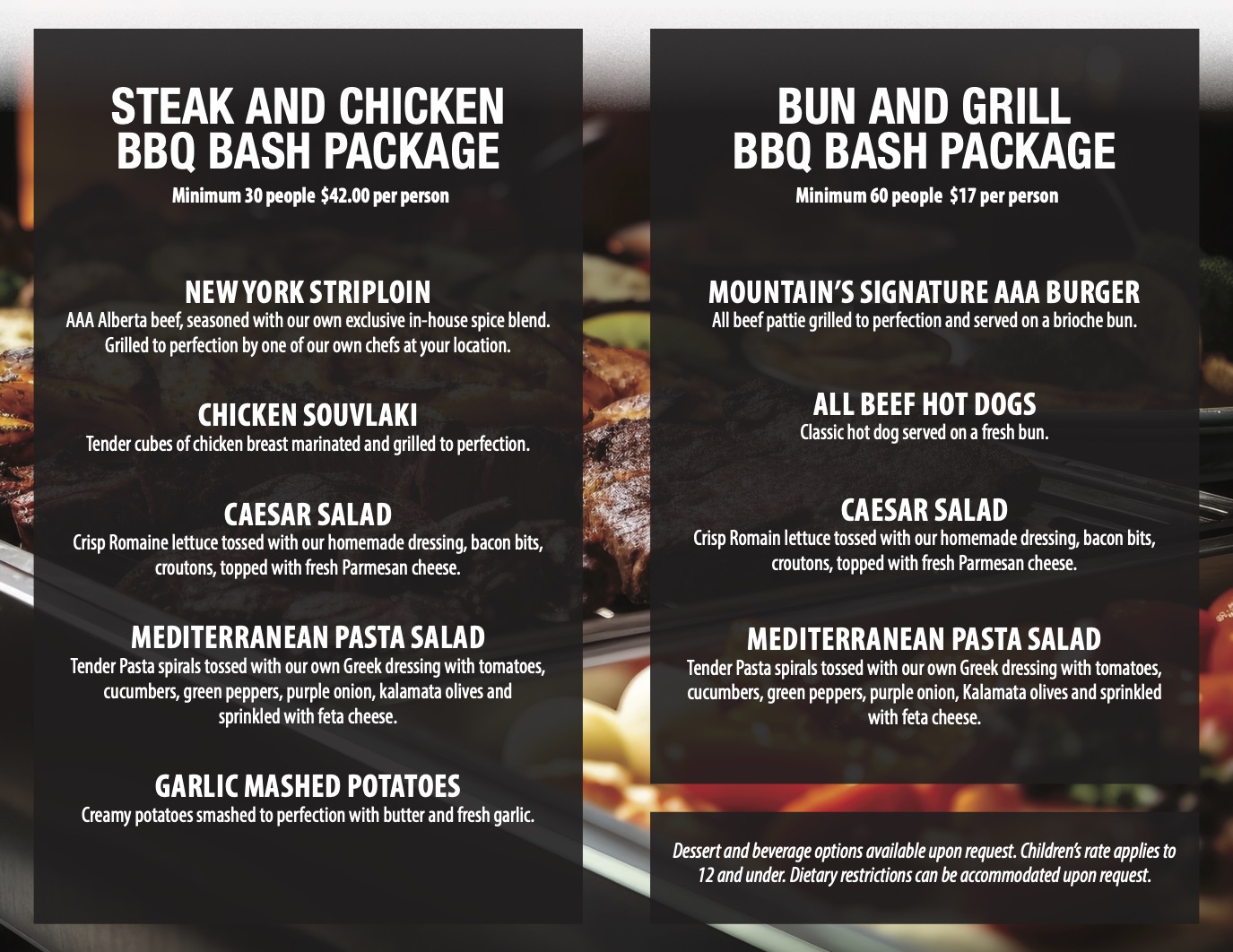 STEAK AND CHICKEN
BBQ BASH PACKAGE

Minimum 30 people $42.00 per person

NEW YORK STRIPLOIN

AAA Alberta beef, seasoned with our own exclusive in-house spice blend. Grilled to perfection by one of our own chefs at your location.

CHICKEN SOUVLAKI

Tender cubes of chicken breast marinated and grilled to perfection.

CAESAR SALAD

Crisp Romaine lettuce tossed with our homemade dressing, bacon bits, croutons, topped with fresh Parmesan cheese.

MEDITERRANEAN PASTA SALAD

Tender Pasta spirals tossed with our own Greek dressing with tomatoes, cucumbers, green peppers, purple onion, kalamata olives and sprinkled with feta cheese.

GARLIC MASHED POTATOES

Creamy potatoes smashed to perfection with butter and fresh garlic.

BUN AND GRILL
BBQ BASH PACKAGE

Minimum 60 people $17 per person

MOUNTAIN'S SIGNATURE AAA BURGER

All beef pattie grilled to perfection and served on a brioche bun.

ALL BEEF HOT DOGS

Classic hot dog served on a fresh bun.

CAESAR SALAD

Crisp Romain lettuce tossed with our homemade dressing, bacon bits, croutons, topped with fresh Parmesan cheese.

MEDITERRANEAN PASTA SALAD

Tender Pasta spirals tossed with our own Greek dressing with tomatoes, cucumbers, green peppers, purple onion, Kalamata olives and sprinkled with feta cheese.

Dessert and beverage options available upon request. Children's rate applies to 12 and under. Dietary restrictions can be accommodated upon request.